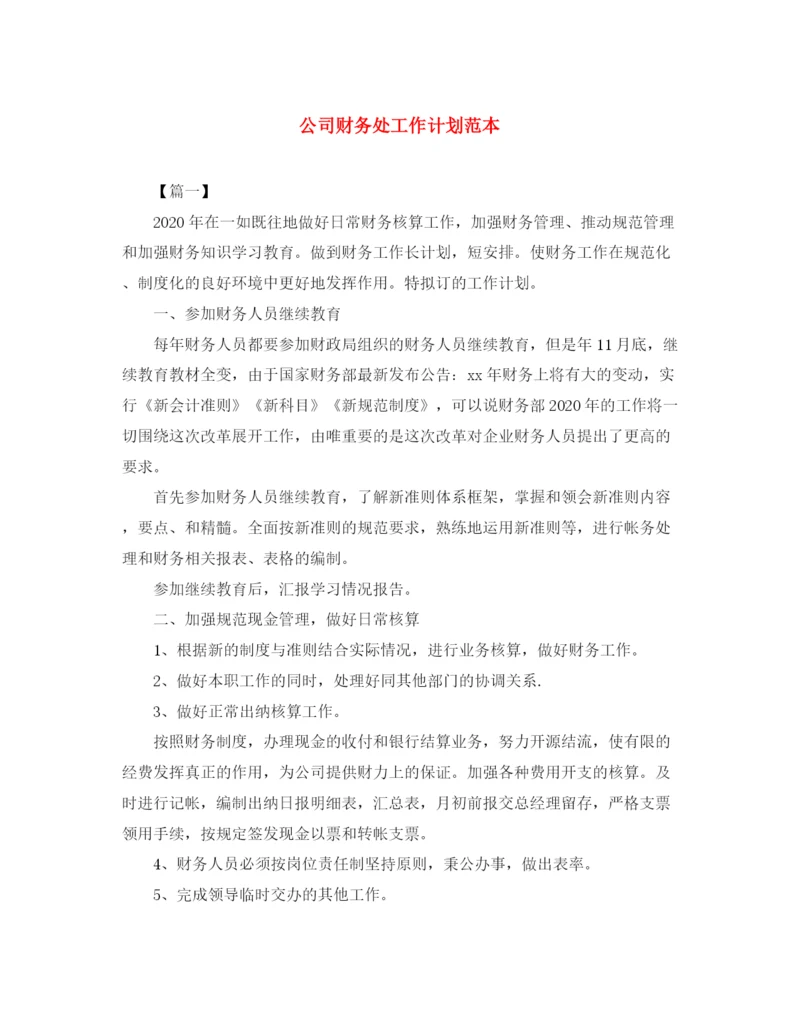 公司财务处工作计划范本

【篇一】

2020年在一如既往地做好日常财务核算工作，加强财务管理、推动规范管理和加强财务知识学习教育。做到财务工作长计划，短安排。使财务工作在规范化、制度化的良好环境中更好地发挥作用。特拟订的工作计划。

一、参加财务人员继续教育

每年财务人员都要参加财政局组织的财务人员继续教育，但是年11月底，继续教育教材全变，由于国家财务部最新发布公告：xx年财务上将有大的变动，实行《新会计准则》《新科目》《新规范制度》，可以说财务部2020年的工作将一切围绕这次改革展开工作，由唯重要的是这次改革对企业财务人员提出了更高的要求。

首先参加财务人员继续教育，了解新准则体系框架，掌握和领会新准则内容，要点、和精髓。全面按新准则的规范要求，熟练地运用新准则等，进行帐务处理和财务相关报表、表格的编制。

参加继续教育后，汇报学习情况报告。

二、加强规范现金管理，做好日常核算

1、根据新的制度与准则结合实际情况，进行业务核算，做好财务工作。

2、做好本职工作的同时，处理好同其他部门的协调关系.

3、做好正常出纳核算工作。

按照财务制度，办理现金的收付和银行结算业务，努力开源结流，使有限的经费发挥真正的作用，为公司提供财力上的保证。加强各种费用开支的核算。及时进行记帐，编制出纳日报明细表，汇总表，月初前报交总经理留存，严格支票领用手续，按规定签发现金以票和转帐支票。

4、财务人员必须按岗位责任制坚持原则，秉公办事，做出表率。

5、完成领导临时交办的其他工作。